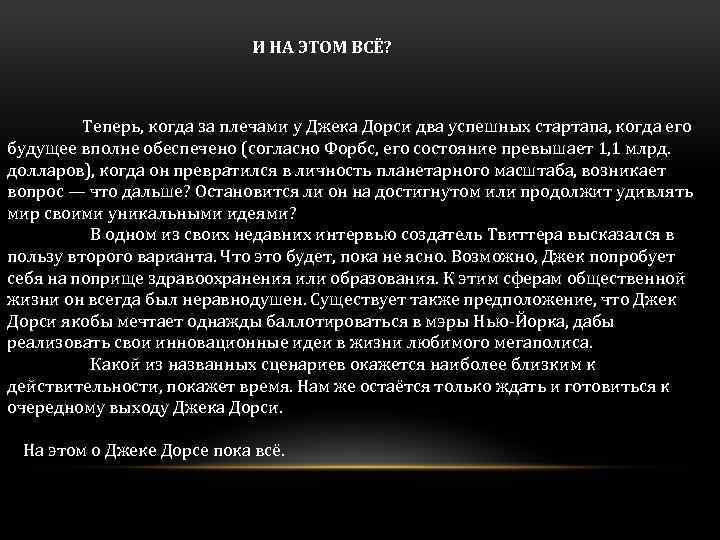 И НА ЭТОМ ВСЁ?

Теперь, когда за плечами у Джека Дорси два успешных стартапа, когда его будущее вполне обеспечено (согласно Форбс, его состояние превышает 1,1 млрд. долларов), когда он превратился в личность планетарного масштаба, возникает вопрос — что дальше? Остановится ли он на достигнутом или продолжит удивлять мир своими уникальными идеями?

В одном из своих недавних интервью создатель Твиттера высказался в пользу второго варианта. Что это будет, пока не ясно. Возможно, Джек попробует себя на поприще здравоохранения или образования. К этим сферам общественной жизни он всегда был неравнодушен. Существует также предположение, что Джек Дорси якобы мечтает однажды баллотироваться в мэры Нью-Йорка, дабы реализовать свои инновационные идеи в жизни любимого мегаполиса.

Какой из названных сценариев окажется наиболее близким к действительности, покажет время. Нам же остаётся только ждать и готовиться к очередному выходу Джека Дорси.

На этом о Джеке Дорсе пока всё.